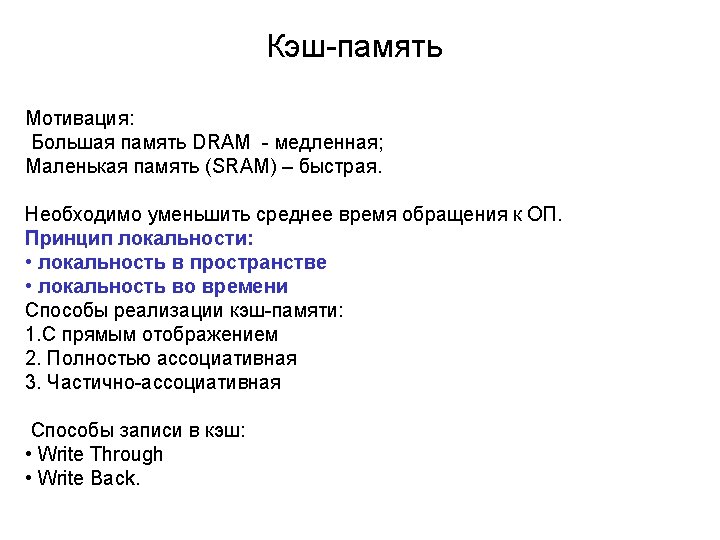 Кэш-память

Мотивация:
Большая память DRAM - медленная;
Маленькая память (SRAM) – быстрая.

Необходимо уменьшить среднее время обращения к ОП.
Принцип локальности:
• локальность в пространстве
• локальность во времени
Способы реализации кэш-памяти:
1.С прямым отображением
2. Полностью ассоциативная
3. Частично-ассоциативная

Способы записи в кэш:
• Write Through
• Write Back.